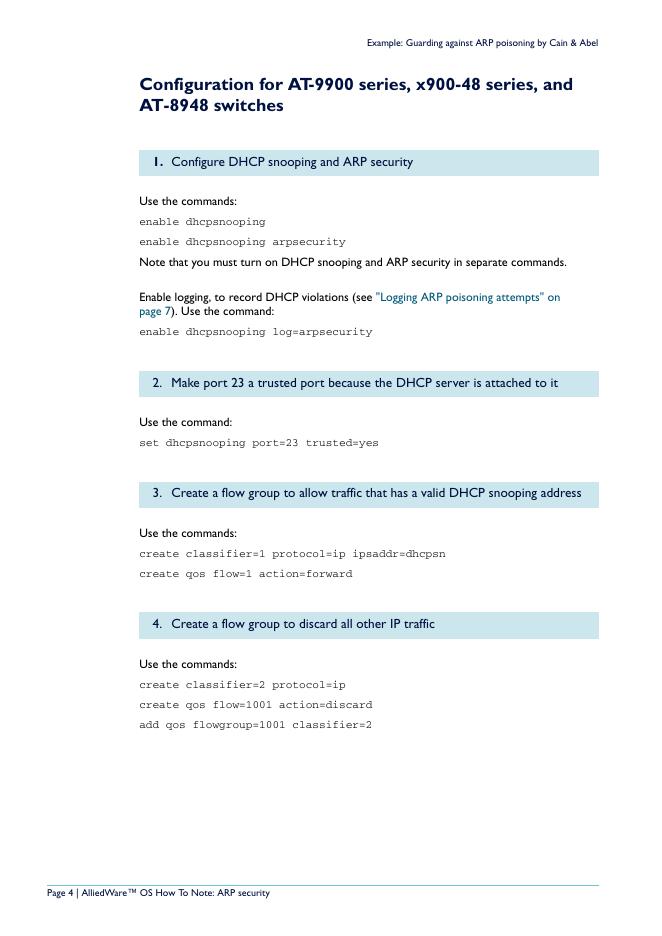 Example: Guarding against ARP poisoning by Cain & Abel

Configuration for AT-9900 series, x900-48 series, and AT-8948 switches

1. Configure DHCP snooping and ARP security

Use the commands:

enable dhcpsnooping

enable dhcpsnooping arpsecurity

Note that you must turn on DHCP snooping and ARP security in separate commands.

Enable logging, to record DHCP violations (see "Logging ARP poisoning attempts" on page 7). Use the command:

enable dhcpsnooping log=arpsecurity

2. Make port 23 a trusted port because the DHCP server is attached to it

Use the command:

set dhcpsnooping port=23 trusted=yes

3. Create a flow group to allow traffic that has a valid DHCP snooping address

Use the commands:

create classifier=1 protocol=ip ipsaddr=dhcpsn

create qos flow=1 action=forward

4. Create a flow group to discard all other IP traffic

Use the commands:

create classifier=2 protocol=ip

create qos flow=1001 action=discard

add qos flowgroup=1001 classifier=2

Page 4 | AlliedWare™ OS How To Note: ARP security